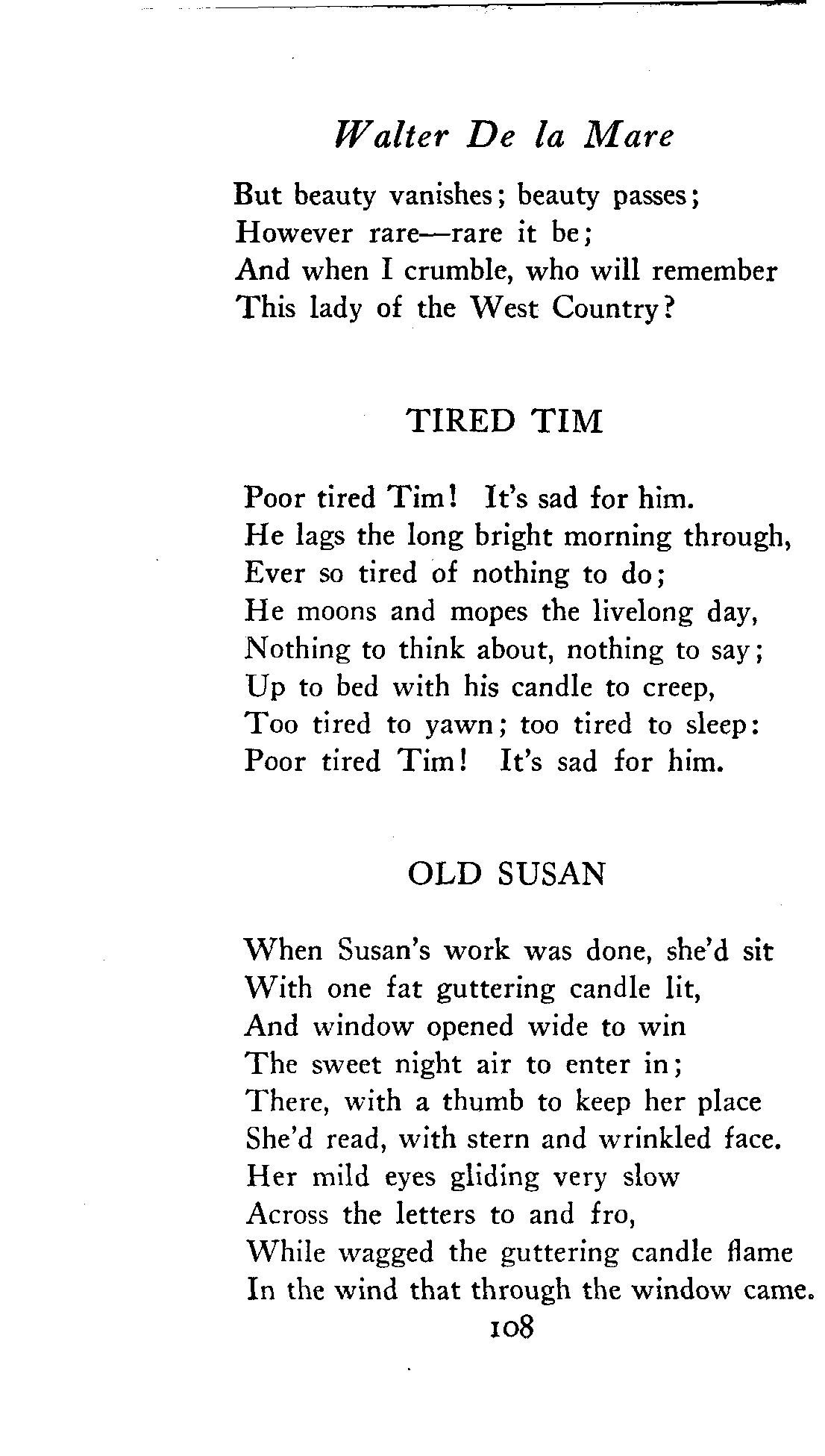 Walter De la Mare

But beauty vanishes; beauty passes;
However rare—rare it be;
And when I crumble, who will remember
This lady of the West Country?

TIRED TIM

Poor tired Tim! It's sad for him.
He lags the long bright morning through,
Ever so tired of nothing to do;
He moons and mopes the livelong day,
Nothing to think about, nothing to say;
Up to bed with his candle to creep,
Too tired to yawn; too tired to sleep:
Poor tired Tim! It's sad for him.

OLD SUSAN

When Susan's work was done, she'd sit
With one fat guttering candle lit,
And window opened wide to win
The sweet night air to enter in;
There, with a thumb to keep her place
She'd read, with stern and wrinkled face.
Her mild eyes gliding very slow
Across the letters to and fro,
While wagged the guttering candle flame
In the wind that through the window came.

108